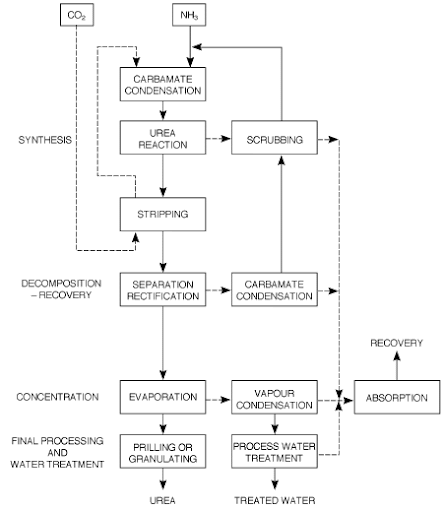 $CO_2$

$NH_3$

CARBAMATE CONDENSATION

SYNTHESIS

UREA REACTION

SCRUBBING

STRIPPING

DECOMPOSITION – RECOVERY

SEPARATION RECTIFICATION

CARBAMATE CONDENSATION

RECOVERY

CONCENTRATION

EVAPORATION

VAPOUR CONDENSATION

ABSORPTION

FINAL PROCESSING AND WATER TREATMENT

PRILLING OR GRANULATING

PROCESS WATER TREATMENT

UREA

TREATED WATER